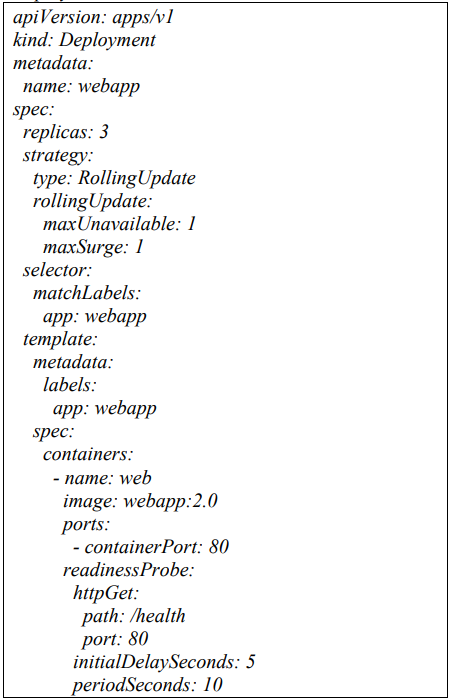 apiVersion: apps/v1
kind: Deployment
metadata:
  name: webapp
spec:
  replicas: 3
  strategy:
    type: RollingUpdate
    rollingUpdate:
      maxUnavailable: 1
      maxSurge: 1
  selector:
    matchLabels:
      app: webapp
  template:
    metadata:
      labels:
        app: webapp
    spec:
      containers:
        - name: web
          image: webapp:2.0
          ports:
            - containerPort: 80
          readinessProbe:
            httpGet:
              path: /health
              port: 80
            initialDelaySeconds: 5
            periodSeconds: 10